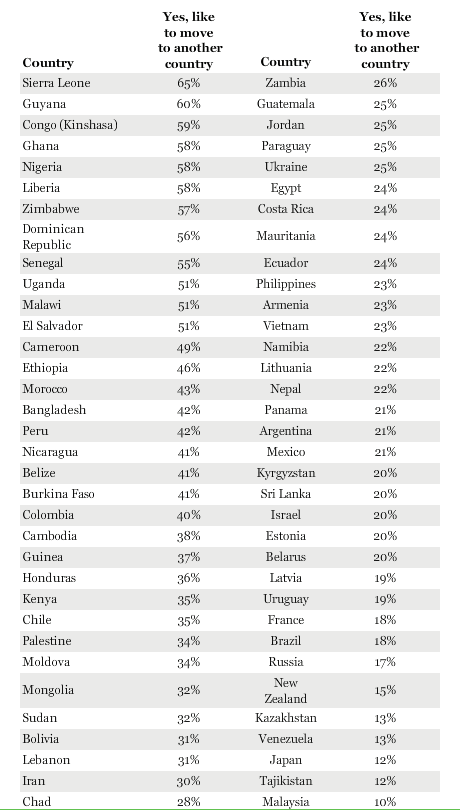 | Country | Yes, like to move to another country | Country | Yes, like to move to another country |
|---|---|---|---|
| Sierra Leone | 65% | Zambia | 26% |
| Guyana | 60% | Guatemala | 25% |
| Congo (Kinshasa) | 59% | Jordan | 25% |
| Ghana | 58% | Paraguay | 25% |
| Nigeria | 58% | Ukraine | 25% |
| Liberia | 58% | Egypt | 24% |
| Zimbabwe | 57% | Costa Rica | 24% |
| Dominican Republic | 56% | Mauritania | 24% |
| Senegal | 55% | Ecuador | 24% |
| Uganda | 51% | Philippines | 23% |
| Malawi | 51% | Armenia | 23% |
| El Salvador | 51% | Vietnam | 23% |
| Cameroon | 49% | Namibia | 22% |
| Ethiopia | 46% | Lithuania | 22% |
| Morocco | 43% | Nepal | 22% |
| Bangladesh | 42% | Panama | 21% |
| Peru | 42% | Argentina | 21% |
| Nicaragua | 41% | Mexico | 21% |
| Belize | 41% | Kyrgyzstan | 20% |
| Burkina Faso | 41% | Sri Lanka | 20% |
| Colombia | 40% | Israel | 20% |
| Cambodia | 38% | Estonia | 20% |
| Guinea | 37% | Belarus | 20% |
| Honduras | 36% | Latvia | 19% |
| Kenya | 35% | Uruguay | 19% |
| Chile | 35% | France | 18% |
| Palestine | 34% | Brazil | 18% |
| Moldova | 34% | Russia | 17% |
| Mongolia | 32% | New Zealand | 15% |
| Sudan | 32% | Kazakhstan | 13% |
| Bolivia | 31% | Venezuela | 13% |
| Lebanon | 31% | Japan | 12% |
| Iran | 30% | Tajikistan | 12% |
| Chad | 28% | Malaysia | 10% |